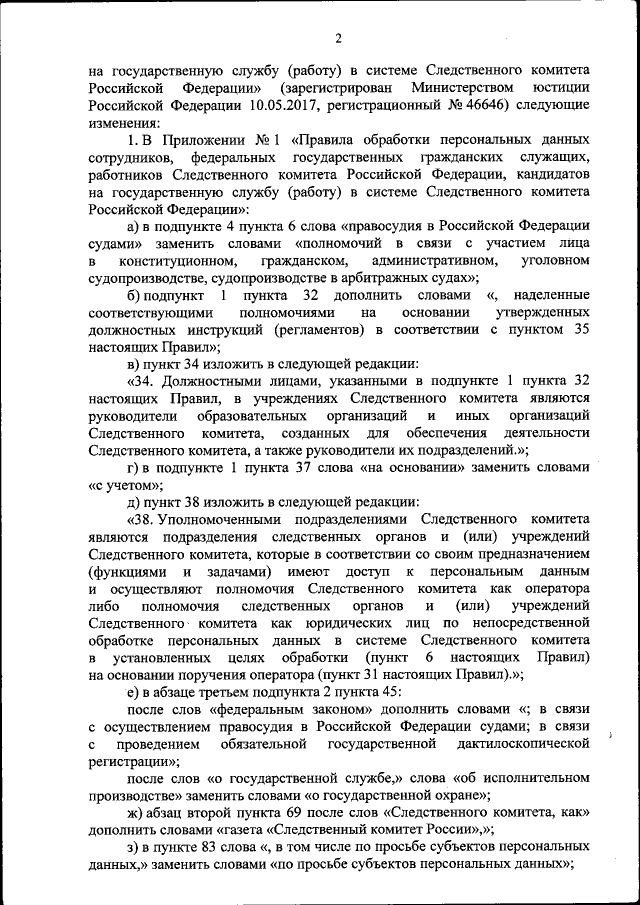 2

на государственную службу (работу) в системе Следственного комитета Российской Федерации» (зарегистрирован Министерством юстиции Российской Федерации 10.05.2017, регистрационный № 46646) следующие изменения:

1. В Приложении № 1 «Правила обработки персональных данных сотрудников, федеральных государственных гражданских служащих, работников Следственного комитета Российской Федерации, кандидатов на государственную службу (работу) в системе Следственного комитета Российской Федерации»:

а) в подпункте 4 пункта 6 слова «правосудия в Российской Федерации судами» заменить словами «полномочий в связи с участием лица в конституционном, гражданском, административном, уголовном судопроизводстве, судопроизводстве в арбитражных судах»;

б) подпункт 1 пункта 32 дополнить словами «, наделенные соответствующими полномочиями на основании утвержденных должностных инструкций (регламентов) в соответствии с пунктом 35 настоящих Правил»;

в) пункт 34 изложить в следующей редакции:

«34. Должностными лицами, указанными в подпункте 1 пункта 32 настоящих Правил, в учреждениях Следственного комитета являются руководители образовательных организаций и иных организаций Следственного комитета, созданных для обеспечения деятельности Следственного комитета, а также руководители их подразделений.»;

г) в подпункте 1 пункта 37 слова «на основании» заменить словами «с учетом»;

д) пункт 38 изложить в следующей редакции:

«38. Уполномоченными подразделениями Следственного комитета являются подразделения следственных органов и (или) учреждений Следственного комитета, которые в соответствии со своим предназначением (функциями и задачами) имеют доступ к персональным данным и осуществляют полномочия Следственного комитета как оператора либо полномочия следственных органов и (или) учреждений Следственного комитета как юридических лиц по непосредственной обработке персональных данных в системе Следственного комитета в установленных целях обработки (пункт 6 настоящих Правил) на основании поручения оператора (пункт 31 настоящих Правил).»;

е) в абзаце третьем подпункта 2 пункта 45:

после слов «федеральным законом» дополнить словами «; в связи с осуществлением правосудия в Российской Федерации судами; в связи с проведением обязательной государственной дактилоскопической регистрации»;

после слов «о государственной службе,» слова «об исполнительном производстве» заменить словами «о государственной охране»;

ж) абзац второй пункта 69 после слов «Следственного комитета, как» дополнить словами «газета «Следственный комитет России»,»;

з) в пункте 83 слова «, в том числе по просьбе субъектов персональных данных,» заменить словами «по просьбе субъектов персональных данных»;